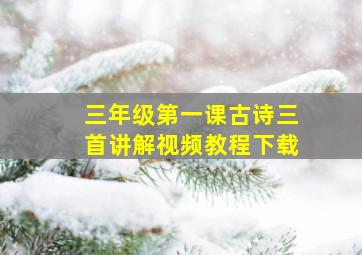 三年级第一课古诗三首讲解视频教程下载